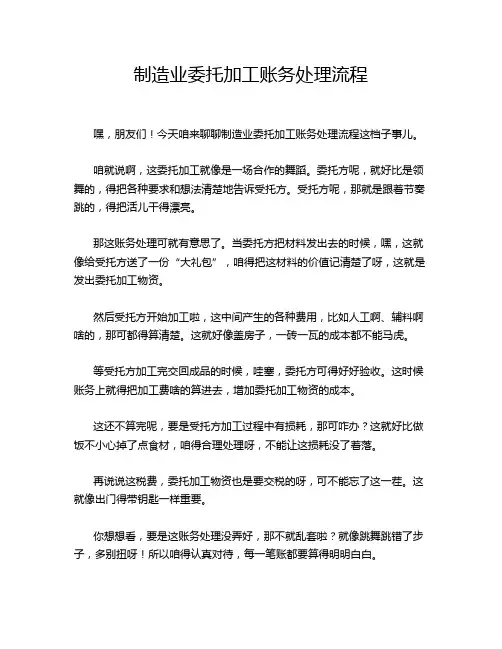 制造业委托加工账务处理流程

嘿，朋友们！今天咱来聊聊制造业委托加工账务处理流程这档子事儿。

咱就说啊，这委托加工就像是一场合作的舞蹈。委托方呢，就好比是领舞的，得把各种要求和想法清楚地告诉受托方。受托方呢，那就是跟着节奏跳的，得把活儿干得漂亮。

那这账务处理可就有意思了。当委托方把材料发出去的时候，嘿，这就像给受托方送了一份“大礼包”，咱得把这材料的价值记清楚了呀，这就是发出委托加工物资。

然后受托方开始加工啦，这中间产生的各种费用，比如人工啊、辅料啊啥的，那可都得算清楚。这就好像盖房子，一砖一瓦的成本都不能马虎。

等受托方加工完交回成品的时候，哇塞，委托方可得好好验收。这时候账务上就得把加工费啥的算进去，增加委托加工物资的成本。

这还不算完呢，要是受托方加工过程中有损耗，那可咋办？这就好比做饭不小心掉了点食材，咱得合理处理呀，不能让这损耗没了着落。

再说说这税费，委托加工物资也是要交税的呀，可不能忘了这一茬。这就像出门得带钥匙一样重要。

你想想看，要是这账务处理没弄好，那不就乱套啦？就像跳舞跳错了步子，多别扭呀！所以咱得认真对待，每一笔账都要算得明明白白。